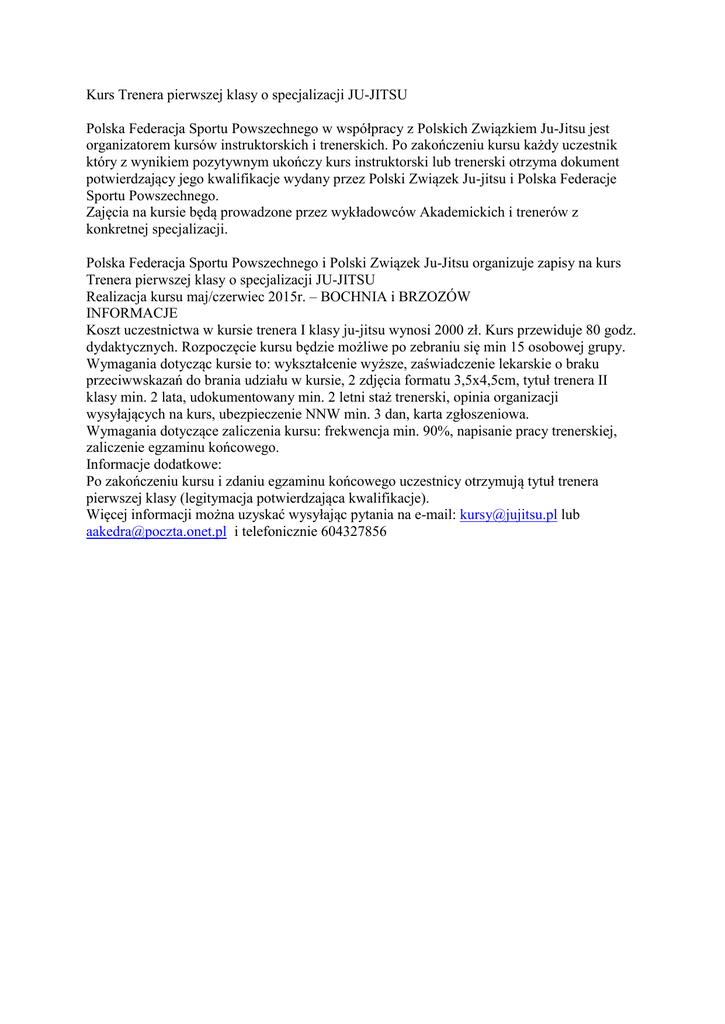 Kurs Trenera pierwszej klasy o specjalizacji JU-JITSU

Polska Federacja Sportu Powszechnego w współpracy z Polskich Związkiem Ju-Jitsu jest organizatorem kursów instruktorskich i trenerskich. Po zakończeniu kursu każdy uczestnik który z wynikiem pozytywnym ukończy kurs instruktorski lub trenerski otrzyma dokument potwierdzający jego kwalifikacje wydany przez Polski Związek Ju-jitsu i Polska Federacje Sportu Powszechnego.
Zajęcia na kursie będą prowadzone przez wykładowców Akademickich i trenerów z konkretnej specjalizacji.

Polska Federacja Sportu Powszechnego i Polski Związek Ju-Jitsu organizuje zapisy na kurs Trenera pierwszej klasy o specjalizacji JU-JITSU
Realizacja kursu maj/czerwiec 2015r. – BOCHNIA i BRZOZÓW
INFORMACJE
Koszt uczestnictwa w kursie trenera I klasy ju-jitsu wynosi 2000 zł. Kurs przewiduje 80 godz. dydaktycznych. Rozpoczęcie kursu będzie możliwe po zebraniu się min 15 osobowej grupy.
Wymagania dotycząc kursie to: wykształcenie wyższe, zaświadczenie lekarskie o braku przeciwwskazań do brania udziału w kursie, 2 zdjęcia formatu 3,5x4,5cm, tytuł trenera II klasy min. 2 lata, udokumentowany min. 2 letni staż trenerski, opinia organizacji wysyłających na kurs, ubezpieczenie NNW min. 3 dan, karta zgłoszeniowa.
Wymagania dotyczące zaliczenia kursu: frekwencja min. 90%, napisanie pracy trenerskiej, zaliczenie egzaminu końcowego.
Informacje dodatkowe:
Po zakończeniu kursu i zdaniu egzaminu końcowego uczestnicy otrzymują tytuł trenera pierwszej klasy (legitymacja potwierdzająca kwalifikacje).
Więcej informacji można uzyskać wysyłając pytania na e-mail: kursy@jujitsu.pl lub aakedra@poczta.onet.pl i telefonicznie 604327856